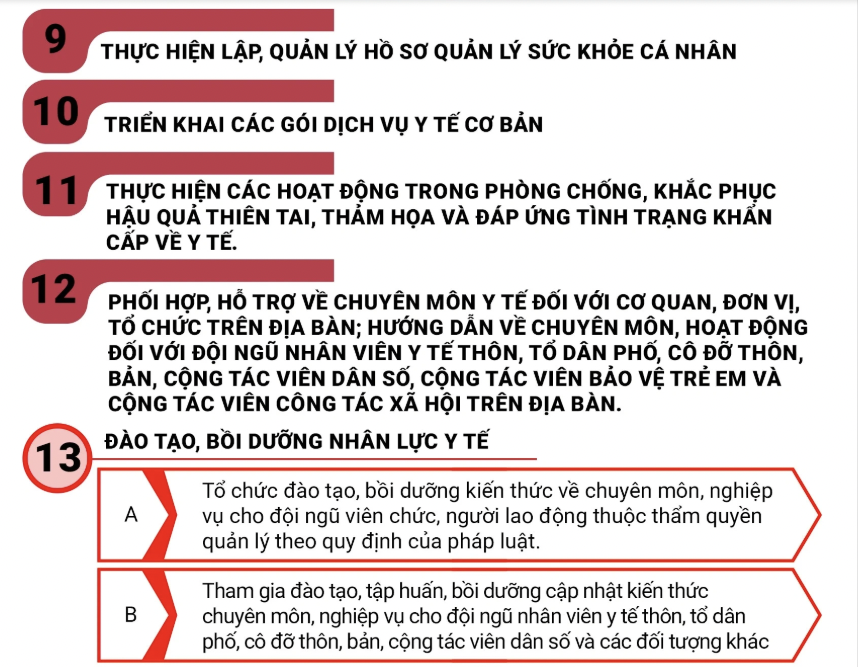 9
THỰC HIỆN LẬP, QUẢN LÝ HỒ SƠ QUẢN LÝ SỨC KHỎE CÁ NHÂN

10
TRIỂN KHAI CÁC GÓI DỊCH VỤ Y TẾ CƠ BẢN

11
THỰC HIỆN CÁC HOẠT ĐỘNG TRONG PHÒNG CHỐNG, KHẮC PHỤC HẬU QUẢ THIÊN TAI, THẢM HỌA VÀ ĐÁP ỨNG TÌNH TRẠNG KHẨN CẤP VỀ Y TẾ.

12
PHỐI HỢP, HỖ TRỢ VỀ CHUYÊN MÔN Y TẾ ĐỐI VỚI CƠ QUAN, ĐƠN VỊ, TỔ CHỨC TRÊN ĐỊA BÀN; HƯỚNG DẪN VỀ CHUYÊN MÔN, HOẠT ĐỘNG ĐỐI VỚI ĐỘI NGŨ NHÂN VIÊN Y TẾ THÔN, TỔ DÂN PHỐ, CÔ ĐỠ THÔN, BẢN, CỘNG TÁC VIÊN DÂN SỐ, CỘNG TÁC VIÊN BẢO VỆ TRẺ EM VÀ CỘNG TÁC VIÊN CÔNG TÁC XÃ HỘI TRÊN ĐỊA BÀN.

13
ĐÀO TẠO, BỒI DƯỠNG NHÂN LỰC Y TẾ

A
Tổ chức đào tạo, bồi dưỡng kiến thức về chuyên môn, nghiệp vụ cho đội ngũ viên chức, người lao động thuộc thẩm quyền quản lý theo quy định của pháp luật.

B
Tham gia đào tạo, tập huấn, bồi dưỡng cập nhật kiến thức chuyên môn, nghiệp vụ cho đội ngũ nhân viên y tế thôn, tổ dân phố, cô đỡ thôn, bản, cộng tác viên dân số và các đối tượng khác